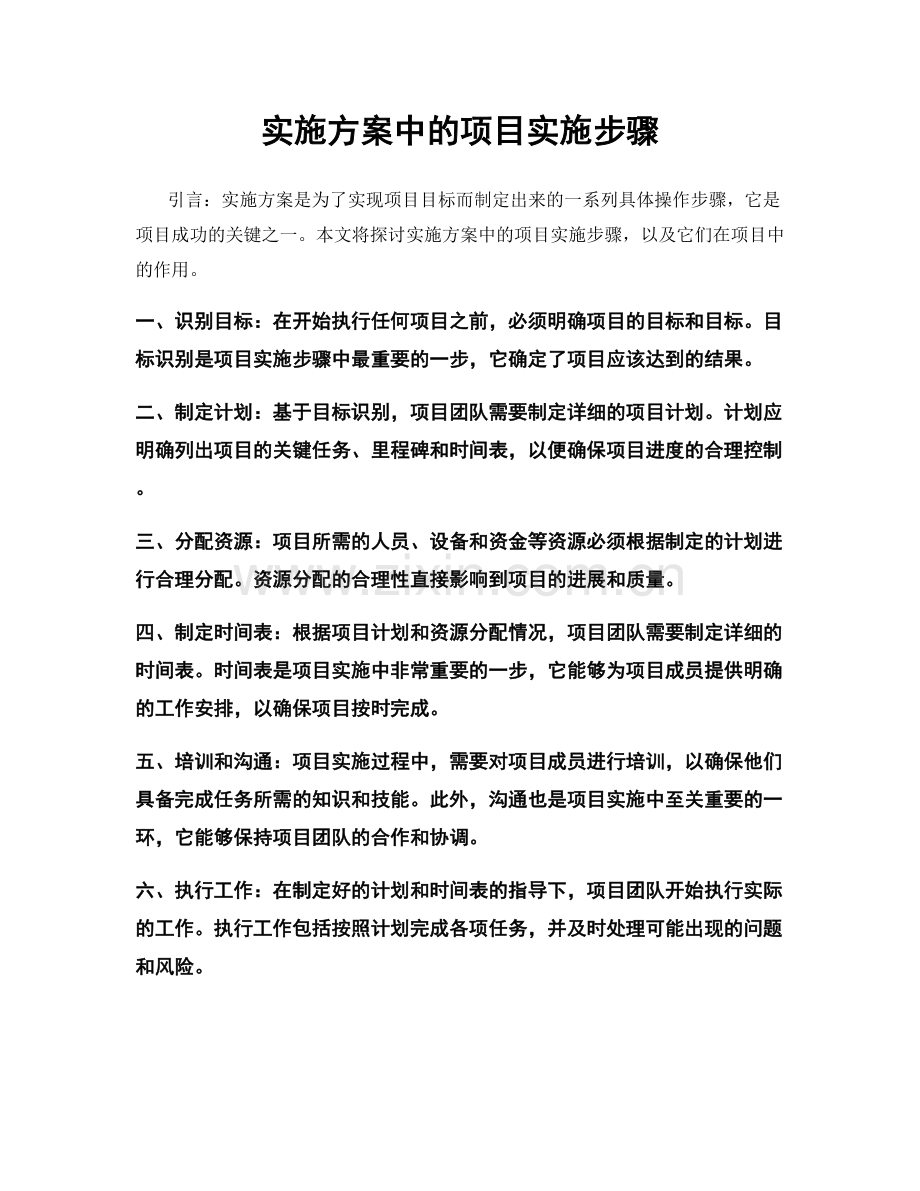 实施方案中的项目实施步骤

引言：实施方案是为了实现项目目标而制定出来的一系列具体操作步骤，它是项目成功的关键之一。本文将探讨实施方案中的项目实施步骤，以及它们在项目中的作用。

一、识别目标：在开始执行任何项目之前，必须明确项目的目标和目标。目标识别是项目实施步骤中最重要的一步，它确定了项目应该达到的结果。

二、制定计划：基于目标识别，项目团队需要制定详细的项目计划。计划应明确列出项目的关键任务、里程碑和时间表，以便确保项目进度的合理控制。

三、分配资源：项目所需的人员、设备和资金等资源必须根据制定的计划进行合理分配。资源分配的合理性直接影响到项目的进展和质量。

四、制定时间表：根据项目计划和资源分配情况，项目团队需要制定详细的时间表。时间表是项目实施中非常重要的一步，它能够为项目成员提供明确的工作安排，以确保项目按时完成。

五、培训和沟通：项目实施过程中，需要对项目成员进行培训，以确保他们具备完成任务所需的知识和技能。此外，沟通也是项目实施中至关重要的一环，它能够保持项目团队的合作和协调。

六、执行工作：在制定好的计划和时间表的指导下，项目团队开始执行实际的工作。执行工作包括按照计划完成各项任务，并及时处理可能出现的问题和风险。

www.zixin.com.cn